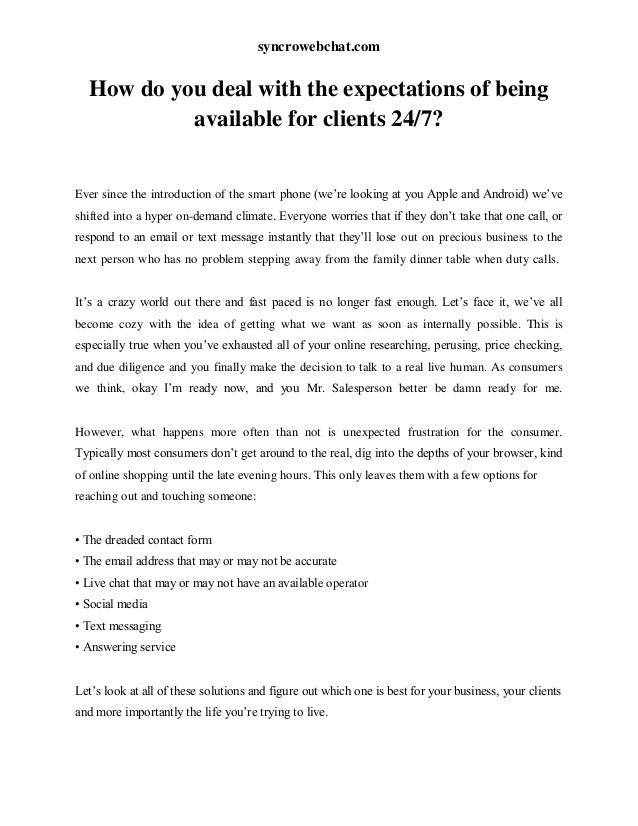 syncrowebchat.com

How do you deal with the expectations of being available for clients 24/7?

Ever since the introduction of the smart phone (we're looking at you Apple and Android) we've shifted into a hyper on-demand climate. Everyone worries that if they don't take that one call, or respond to an email or text message instantly that they'll lose out on precious business to the next person who has no problem stepping away from the family dinner table when duty calls.

It's a crazy world out there and fast paced is no longer fast enough. Let's face it, we've all become cozy with the idea of getting what we want as soon as internally possible. This is especially true when you've exhausted all of your online researching, perusing, price checking, and due diligence and you finally make the decision to talk to a real live human. As consumers we think, okay I'm ready now, and you Mr. Salesperson better be damn ready for me.

However, what happens more often than not is unexpected frustration for the consumer. Typically most consumers don't get around to the real, dig into the depths of your browser, kind of online shopping until the late evening hours. This only leaves them with a few options for reaching out and touching someone:

• The dreaded contact form
• The email address that may or may not be accurate
• Live chat that may or may not have an available operator
• Social media
• Text messaging
• Answering service

Let's look at all of these solutions and figure out which one is best for your business, your clients and more importantly the life you're trying to live.